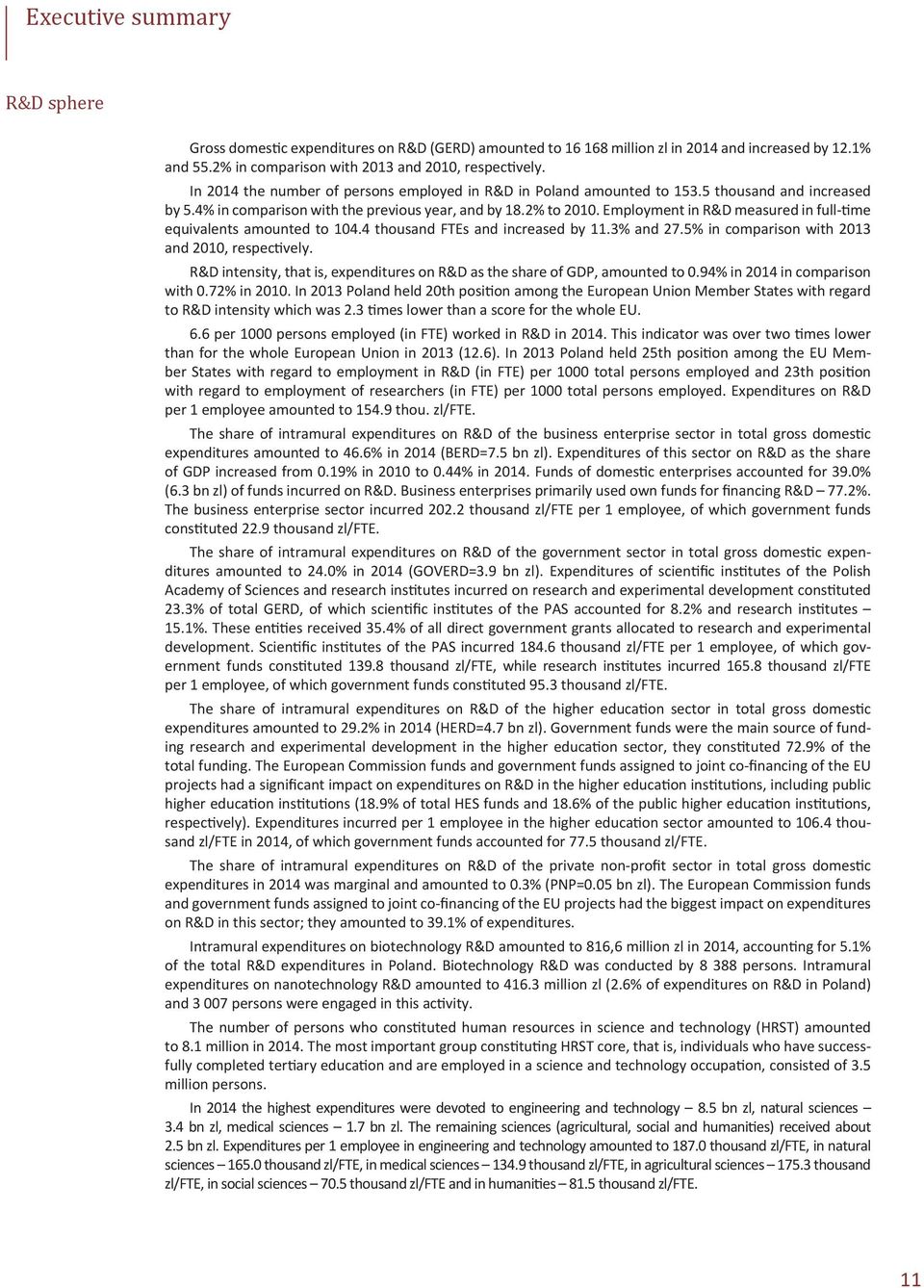 Executive summary

R&D sphere

Gross domestic expenditures on R&D (GERD) amounted to 16 168 million zl in 2014 and increased by 12.1% and 55.2% in comparison with 2013 and 2010, respectively.

In 2014 the number of persons employed in R&D in Poland amounted to 153.5 thousand and increased by 5.4% in comparison with the previous year, and by 18.2% to 2010. Employment in R&D measured in full-time equivalents amounted to 104.4 thousand FTEs and increased by 11.3% and 27.5% in comparison with 2013 and 2010, respectively.

R&D intensity, that is, expenditures on R&D as the share of GDP, amounted to 0.94% in 2014 in comparison with 0.72% in 2010. In 2013 Poland held 20th position among the European Union Member States with regard to R&D intensity which was 2.3 times lower than a score for the whole EU.

6.6 per 1000 persons employed (in FTE) worked in R&D in 2014. This indicator was over two times lower than for the whole European Union in 2013 (12.6). In 2013 Poland held 25th position among the EU Member States with regard to employment in R&D (in FTE) per 1000 total persons employed and 23th position with regard to employment of researchers (in FTE) per 1000 total persons employed. Expenditures on R&D per 1 employee amounted to 154.9 thou. zl/FTE.

The share of intramural expenditures on R&D of the business enterprise sector in total gross domestic expenditures amounted to 46.6% in 2014 (BERD=7.5 bn zl). Expenditures of this sector on R&D as the share of GDP increased from 0.19% in 2010 to 0.44% in 2014. Funds of domestic enterprises accounted for 39.0% (6.3 bn zl) of funds incurred on R&D. Business enterprises primarily used own funds for financing R&D – 77.2%. The business enterprise sector incurred 202.2 thousand zl/FTE per 1 employee, of which government funds constituted 22.9 thousand zl/FTE.

The share of intramural expenditures on R&D of the government sector in total gross domestic expenditures amounted to 24.0% in 2014 (GOVERD=3.9 bn zl). Expenditures of scientific institutes of the Polish Academy of Sciences and research institutes incurred on research and experimental development constituted 23.3% of total GERD, of which scientific institutes of the PAS accounted for 8.2% and research institutes – 15.1%. These entities received 35.4% of all direct government grants allocated to research and experimental development. Scientific institutes of the PAS incurred 184.6 thousand zl/FTE per 1 employee, of which government funds constituted 139.8 thousand zl/FTE, while research institutes incurred 165.8 thousand zl/FTE per 1 employee, of which government funds constituted 95.3 thousand zl/FTE.

The share of intramural expenditures on R&D of the higher education sector in total gross domestic expenditures amounted to 29.2% in 2014 (HERD=4.7 bn zl). Government funds were the main source of funding research and experimental development in the higher education sector, they constituted 72.9% of the total funding. The European Commission funds and government funds assigned to joint co-financing of the EU projects had a significant impact on expenditures on R&D in the higher education institutions, including public higher education institutions (18.9% of total HES funds and 18.6% of the public higher education institutions, respectively). Expenditures incurred per 1 employee in the higher education sector amounted to 106.4 thousand zl/FTE in 2014, of which government funds accounted for 77.5 thousand zl/FTE.

The share of intramural expenditures on R&D of the private non-profit sector in total gross domestic expenditures in 2014 was marginal and amounted to 0.3% (PNP=0.05 bn zl). The European Commission funds and government funds assigned to joint co-financing of the EU projects had the biggest impact on expenditures on R&D in this sector; they amounted to 39.1% of expenditures.

Intramural expenditures on biotechnology R&D amounted to 816,6 million zl in 2014, accounting for 5.1% of the total R&D expenditures in Poland. Biotechnology R&D was conducted by 8 388 persons. Intramural expenditures on nanotechnology R&D amounted to 416.3 million zl (2.6% of expenditures on R&D in Poland) and 3 007 persons were engaged in this activity.

The number of persons who constituted human resources in science and technology (HRST) amounted to 8.1 million in 2014. The most important group constituting HRST core, that is, individuals who have successfully completed tertiary education and are employed in a science and technology occupation, consisted of 3.5 million persons.

In 2014 the highest expenditures were devoted to engineering and technology – 8.5 bn zl, natural sciences – 3.4 bn zl, medical sciences – 1.7 bn zl. The remaining sciences (agricultural, social and humanities) received about 2.5 bn zl. Expenditures per 1 employee in engineering and technology amounted to 187.0 thousand zl/FTE, in natural sciences – 165.0 thousand zl/FTE, in medical sciences – 134.9 thousand zl/FTE, in agricultural sciences – 175.3 thousand zl/FTE, in social sciences – 70.5 thousand zl/FTE and in humanities – 81.5 thousand zl/FTE.

11